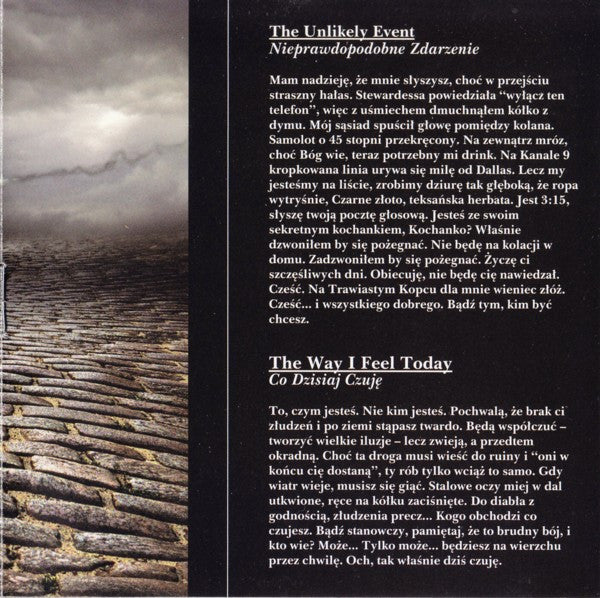 The Unlikely Event
Nieprawdopodobne Zdarzenie

Mam nadzieję, że mnie słyszysz, choć w przejściu straszny hałas. Stewardessa powiedziała "wyłącz ten telefon", więc z uśmiechem dmuchnąłem kółko z dymu. Mój sąsiad spuścił głowę pomiędzy kolana. Samolot o 45 stopni przekręcony. Na zewnątrz mróz, choć Bóg wie, teraz potrzebny mi drink. Na Kanale 9 kropkowana linia urywa się milę od Dallas. Lecz my jesteśmy na liście, zrobimy dziurę tak głęboką, że ropa wytryśnie, Czarne złoto, teksańska herbata. Jest 3:15, słyszę twoją pocztę głosową. Jesteś ze swoim sekretnym kochankiem, Kochanko? Właśnie dzwoniłem by się pożegnać. Nie będę na kolacji w domu. Zadzwoniłem by się pożegnać. Życzę ci szczęśliwych dni. Obiecuję, nie będę cię nawiedzał. Cześć. Na Trawiastym Kopcu dla mnie wieniec złóż. Cześć... i wszystkiego dobrego. Bądź tym, kim być chcesz.

The Way I Feel Today
Co Dzisiaj Czuję

To, czym jesteś. Nie kim jesteś. Pochwalą, że brak ci złudzeń i po ziemi stąpasz twardo. Będą współczuć – tworzyć wielkie iluzje – lecz zwieją, a przedtem okradną. Choć ta droga musi wieść do ruiny i "oni w końcu cię dostaną", ty rób tylko wciąż to samo. Gdy wiatr wieje, musisz się giąć. Stalowe oczy miej w dal utkwione, ręce na kółku zaciśnięte. Do diabła z godnością, złudzenia precz... Kogo obchodzi co czujesz. Bądź stanowczy, pamiętaj, że to brudny bój, i kto wie? Może... Tylko może... będziesz na wierzchu przez chwilę. Och, tak właśnie dziś czuję.